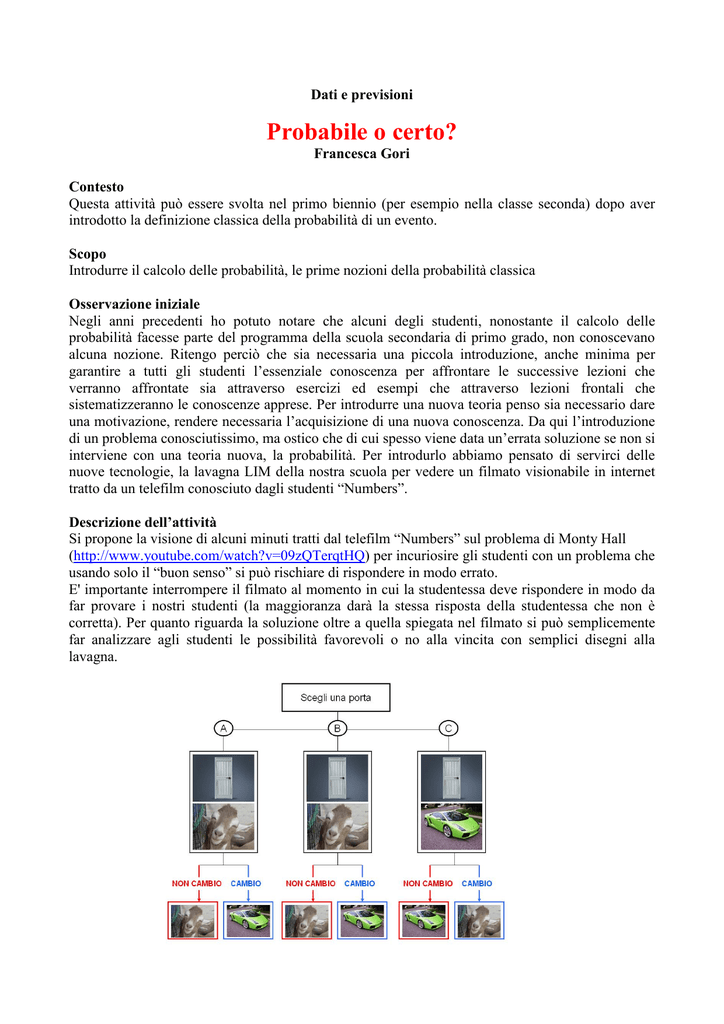 Dati e previsioni

Probabile o certo?
Francesca Gori

Contesto
Questa attività può essere svolta nel primo biennio (per esempio nella classe seconda) dopo aver introdotto la definizione classica della probabilità di un evento.

Scopo
Introdurre il calcolo delle probabilità, le prime nozioni della probabilità classica

Osservazione iniziale
Negli anni precedenti ho potuto notare che alcuni degli studenti, nonostante il calcolo delle probabilità facesse parte del programma della scuola secondaria di primo grado, non conoscevano alcuna nozione. Ritengo perciò che sia necessaria una piccola introduzione, anche minima per garantire a tutti gli studenti l'essenziale conoscenza per affrontare le successive lezioni che verranno affrontate sia attraverso esercizi ed esempi che attraverso lezioni frontali che sistematizzeranno le conoscenze apprese. Per introdurre una nuova teoria penso sia necessario dare una motivazione, rendere necessaria l'acquisizione di una nuova conoscenza. Da qui l'introduzione di un problema conosciutissimo, ma ostico che di cui spesso viene data un'errata soluzione se non si interviene con una teoria nuova, la probabilità. Per introdurlo abbiamo pensato di servirci delle nuove tecnologie, la lavagna LIM della nostra scuola per vedere un filmato visionabile in internet tratto da un telefilm conosciuto dagli studenti "Numbers".

Descrizione dell'attività
Si propone la visione di alcuni minuti tratti dal telefilm "Numbers" sul problema di Monty Hall (http://www.youtube.com/watch?v=09zQTerqtHQ) per incuriosire gli studenti con un problema che usando solo il "buon senso" si può rischiare di rispondere in modo errato.
E' importante interrompere il filmato al momento in cui la studentessa deve rispondere in modo da far provare i nostri studenti (la maggioranza darà la stessa risposta della studentessa che non è corretta). Per quanto riguarda la soluzione oltre a quella spiegata nel filmato si può semplicemente far analizzare agli studenti le possibilità favorevoli o no alla vincita con semplici disegni alla lavagna.

Scegli una porta
A B C
NON CAMBIO CAMBIO NON CAMBIO CAMBIO NON CAMBIO CAMBIO